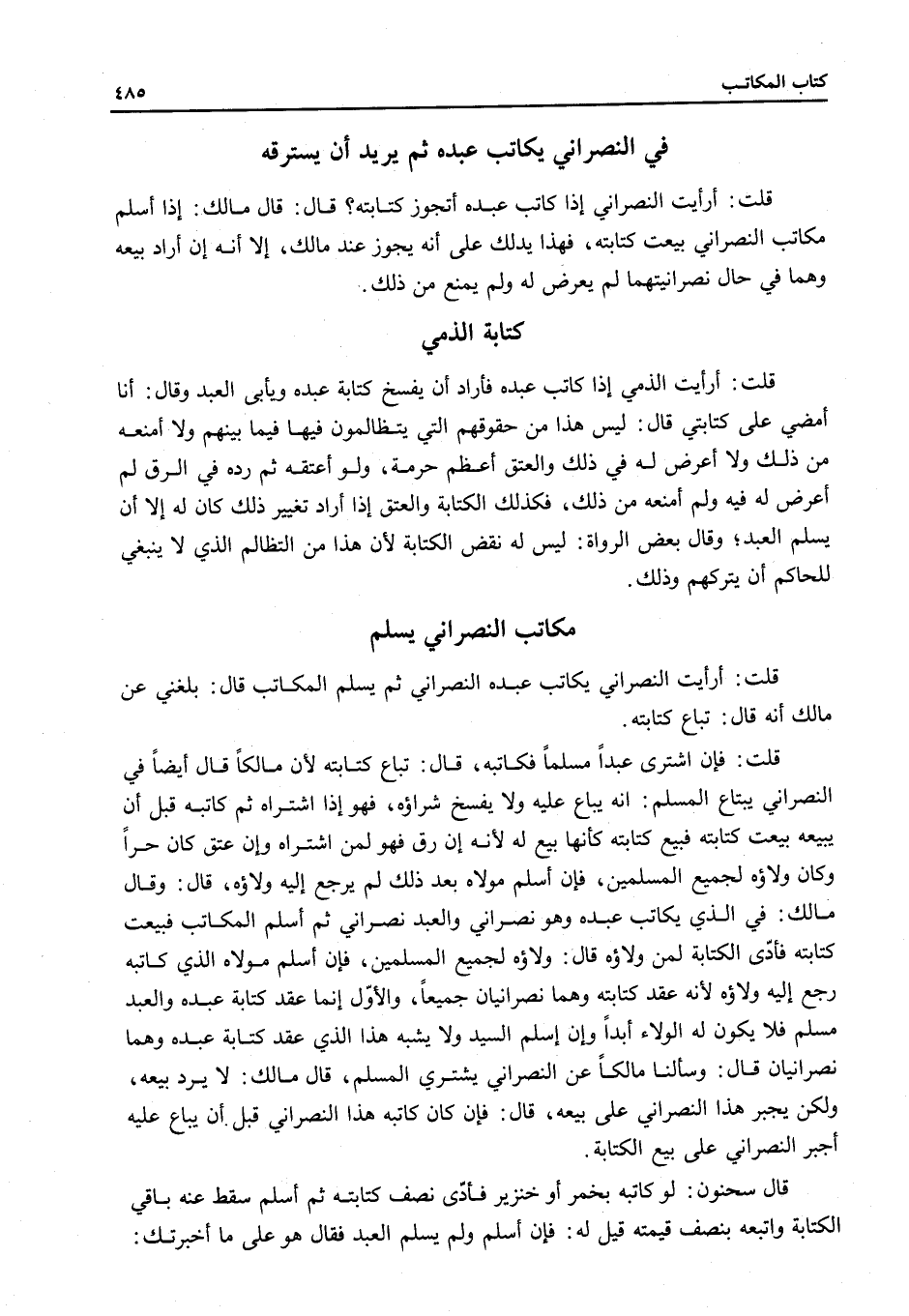 كتاب المكاتب ٤٨٥

في النصراني يكاتب عبده ثم يريد أن يسترقه

قلت: أرأيت النصراني إذا كاتب عبده أتجوز كتابته؟ قال: قال مالك: إذا أسلم مكاتب النصراني بيعت كتابته، فهذا يدلك على أنه يجوز عند مالك، إلا أنه إن أراد بيعه وهما في حال نصرانيتهما لم يعرض له ولم يمنع من ذلك.

كتابة الذمي

قلت: أرأيت الذمي إذا كاتب عبده فأراد أن يفسخ كتابة عبده ويأبى العبد وقال: أنا أمضي على كتابتي قال: ليس هذا من حقوقهم التي يتظالمون فيها فيما بينهم ولا أمنعه من ذلك ولا أعرض له في ذلك والعتق أعظم حرمة، ولو أعتقه ثم رده في الرق لم أعرض له فيه ولم أمنعه من ذلك، فكذلك الكتابة والعتق إذا أراد تغيير ذلك كان له إلا أن يسلم العبد؛ وقال بعض الرواة: ليس له نقض الكتابة لأن هذا من التظالم الذي لا ينبغي للحاكم أن يتركهم وذلك.

مكاتب النصراني يسلم

قلت: أرأيت النصراني يكاتب عبده النصراني ثم يسلم المكاتب قال: بلغني عن مالك أنه قال: تباع كتابته.

قلت: فإن اشترى عبداً مسلماً فكاتبه، قال: تباع كتابته لأن مالكاً قال أيضاً في النصراني يبتاع المسلم: انه يباع عليه ولا يفسخ شراؤه، فهو إذا اشتراه ثم كاتبه قبل أن يبيعه بيعت كتابته فبيع كتابته كأنها بيع له لأنه إن رق فهو لمن اشتراه وإن عتق كان حراً وكان ولاؤه لجميع المسلمين، فإن أسلم مولاه بعد ذلك لم يرجع إليه ولاؤه، قال: وقال مالك: في الذي يكاتب عبده وهو نصراني والعبد نصراني ثم أسلم المكاتب فبيعت كتابته فأدّى الكتابة لمن ولاؤه قال: ولاؤه لجميع المسلمين، فإن أسلم مولاه الذي كاتبه رجع إليه ولاؤه لأنه عقد كتابته وهما نصرانيان جميعاً، والأوّل إنما عقد كتابة عبده والعبد مسلم فلا يكون له الولاء أبداً وإن إسلم السيد ولا يشبه هذا الذي عقد كتابة عبده وهما نصرانيان قال: وسألنا مالكاً عن النصراني يشتري المسلم، قال مالك: لا يرد بيعه، ولكن يجبر هذا النصراني على بيعه، قال: فإن كان كاتبه هذا النصراني قبل أن يباع عليه أجبر النصراني على بيع الكتابة.

قال سحنون: لو كاتبه بخمر أو خنزير فأدّى نصف كتابته ثم أسلم سقط عنه باقي الكتابة واتبعه بنصف قيمته قيل له: فإن أسلم ولم يسلم العبد فقال هو على ما أخبرتك: